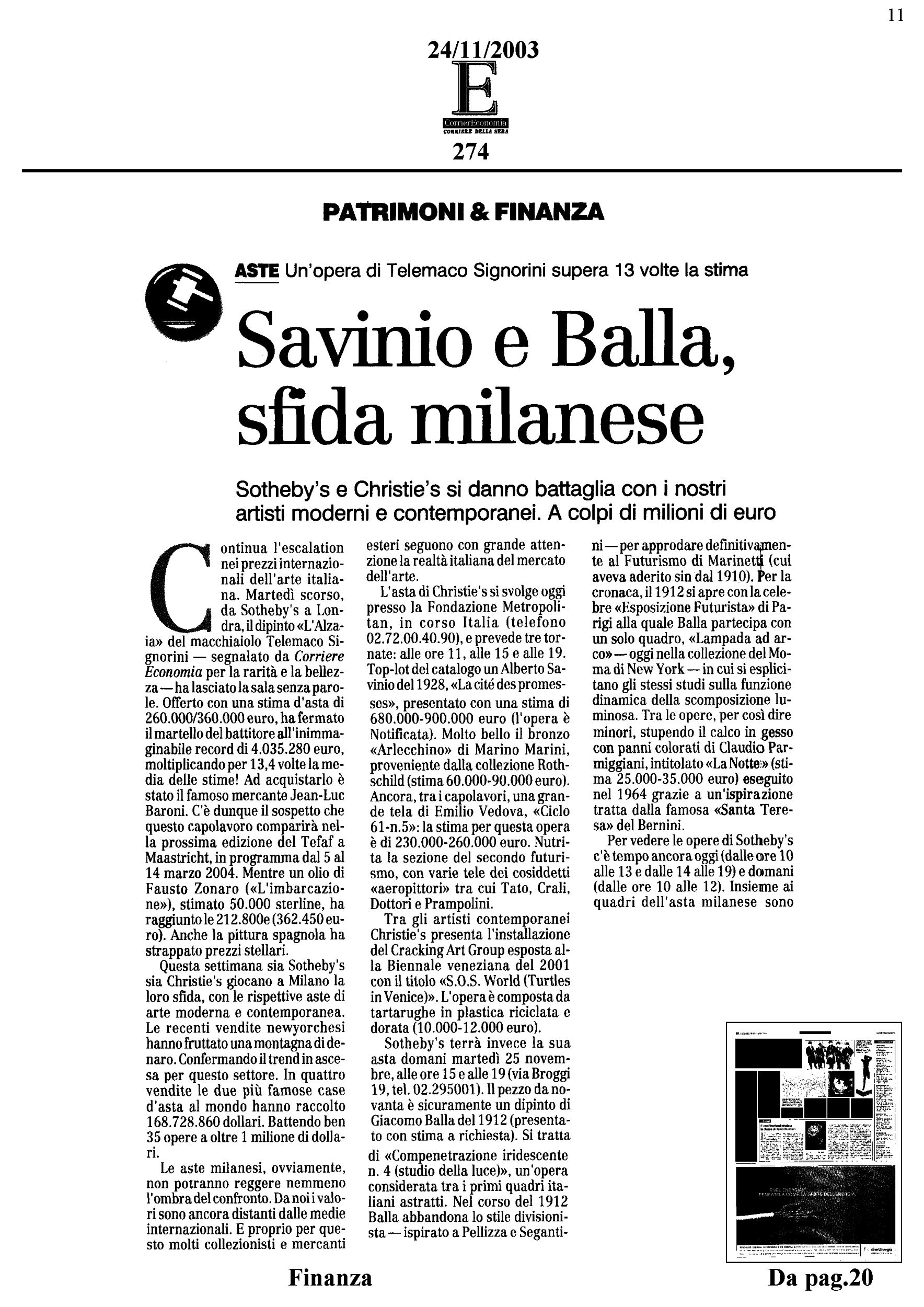 11

24/11/2003

E

CorrierEconomia

CORRIERE DELLA SERA

274

PATRIMONI & FINANZA

ASTE Un'opera di Telemaco Signorini supera 13 volte la stima

Savinio e Balla, sfida milanese

Sotheby's e Christie's si danno battaglia con i nostri artisti moderni e contemporanei. A colpi di milioni di euro

Continua l'escalation nei prezzi internazionali dell'arte italiana. Martedì scorso, da Sotheby's a Londra, il dipinto «L'Alzaia» del macchiaiolo Telemaco Signorini — segnalato da Corriere Economia per la rarità e la bellezza — ha lasciato la sala senza parole. Offerto con una stima d'asta di 260.000/360.000 euro, ha fermato il martello del battitore all'inimmaginabile record di 4.035.280 euro, moltiplicando per 13,4 volte la media delle stime! Ad acquistarlo è stato il famoso mercante Jean-Luc Baroni. C'è dunque il sospetto che questo capolavoro comparirà nella prossima edizione del Tefaf a Maastricht, in programma dal 5 al 14 marzo 2004. Mentre un olio di Fausto Zonaro («L'imbarcazione»), stimato 50.000 sterline, ha raggiunto le 212.800e (362.450 euro). Anche la pittura spagnola ha strappato prezzi stellari.

Questa settimana sia Sotheby's sia Christie's giocano a Milano la loro sfida, con le rispettive aste di arte moderna e contemporanea. Le recenti vendite newyorchesi hanno fruttato una montagna di denaro. Confermando il trend in ascesa per questo settore. In quattro vendite le due più famose case d'asta al mondo hanno raccolto 168.728.860 dollari. Battendo ben 35 opere a oltre 1 milione di dollari.

Le aste milanesi, ovviamente, non potranno reggere nemmeno l'ombra del confronto. Da noi i valori sono ancora distanti dalle medie internazionali. E proprio per questo molti collezionisti e mercanti esteri seguono con grande attenzione la realtà italiana del mercato dell'arte.

L'asta di Christie's si svolge oggi presso la Fondazione Metropolitan, in corso Italia (telefono 02.72.00.40.90), e prevede tre tornate: alle ore 11, alle 15 e alle 19. Top-lot del catalogo un Alberto Savinio del 1928, «La cité des promesses», presentato con una stima di 680.000-900.000 euro (l'opera è Notificata). Molto bello il bronzo «Arlecchino» di Marino Marini, proveniente dalla collezione Rothschild (stima 60.000-90.000 euro). Ancora, tra i capolavori, una grande tela di Emilio Vedova, «Ciclo 61-n.5»: la stima per questa opera è di 230.000-260.000 euro. Nutrita la sezione del secondo futurismo, con varie tele dei cosiddetti «aeropittori» tra cui Tato, Crali, Dottori e Prampolini.

Tra gli artisti contemporanei Christie's presenta l'installazione del Cracking Art Group esposta alla Biennale veneziana del 2001 con il titolo «S.O.S. World (Turtles in Venice)». L'opera è composta da tartarughe in plastica riciclata e dorata (10.000-12.000 euro).

Sotheby's terrà invece la sua asta domani martedì 25 novembre, alle ore 15 e alle 19 (via Broggi 19, tel. 02.295001). Il pezzo da novanta è sicuramente un dipinto di Giacomo Balla del 1912 (presentato con stima a richiesta). Si tratta di «Compenetrazione iridescente n. 4 (studio della luce)», un'opera considerata tra i primi quadri italiani astratti. Nel corso del 1912 Balla abbandona lo stile divisionista — ispirato a Pellizza e Segantini — per approdare definitivamente al Futurismo di Marinetti (cui aveva aderito sin dal 1910). Per la cronaca, il 1912 si apre con la celebre «Esposizione Futurista» di Parigi alla quale Balla partecipa con un solo quadro, «Lampada ad arco» — oggi nella collezione del Moma di New York — in cui si esplicitano gli stessi studi sulla funzione dinamica della scomposizione luminosa. Tra le opere, per così dire minori, stupendo il calco in gesso con panni colorati di Claudio Parmiggiani, intitolato «La Notte» (stima 25.000-35.000 euro) eseguito nel 1964 grazie a un'ispirazione tratta dalla famosa «Santa Teresa» del Bernini.

Per vedere le opere di Sotheby's c'è tempo ancora oggi (dalle ore 10 alle 13 e dalle 14 alle 19) e domani (dalle ore 10 alle 12). Insieme ai quadri dell'asta milanese sono

Finanza

Da pag.20